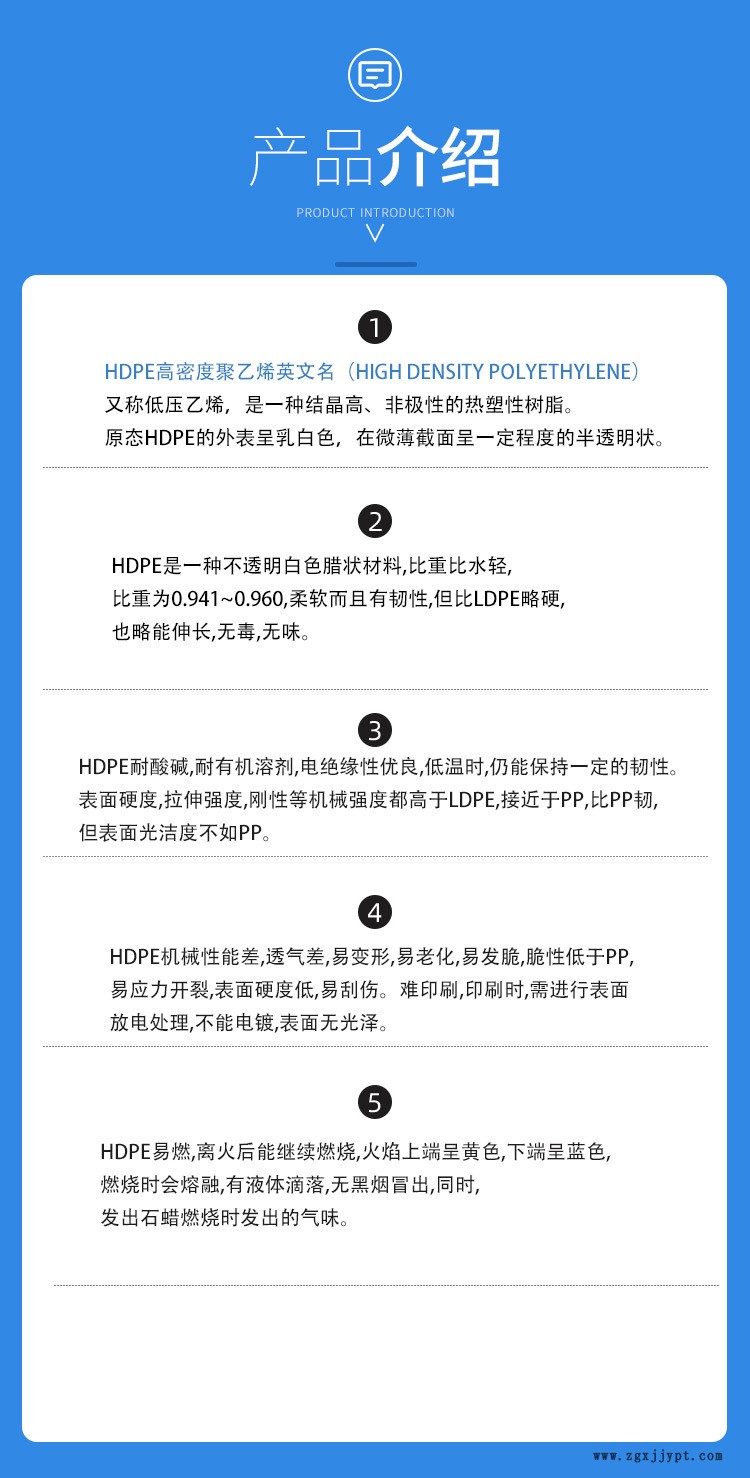 产品介绍

PRODUCT INTRODUCTION

1

HDPE高密度聚乙烯英文名（HIGH DENSITY POLYETHYLENE）
又称低压乙烯，是一种结晶高、非极性的热塑性树脂。
原态HDPE的外表呈乳白色，在微薄截面呈一定程度的半透明状。

2

HDPE是一种不透明白色腊状材料,比重比水轻,
比重为0.941~0.960,柔软而且有韧性,但比LDPE略硬,
也略能伸长,无毒,无味。

3

HDPE耐酸碱,耐有机溶剂,电绝缘性优良,低温时,仍能保持一定的韧性。
表面硬度,拉伸强度,刚性等机械强度都高于LDPE,接近于PP,比PP韧,
但表面光洁度不如PP。

4

HDPE机械性能差,透气差,易变形,易老化,易发脆,脆性低于PP,
易应力开裂,表面硬度低,易刮伤。难印刷,印刷时,需进行表面
放电处理,不能电镀,表面无光泽。

5

HDPE易燃,离火后能继续燃烧,火焰上端呈黄色,下端呈蓝色,
燃烧时会熔融,有液体滴落,无黑烟冒出,同时,
发出石蜡燃烧时发出的气味。

www.zgxjjypt.com